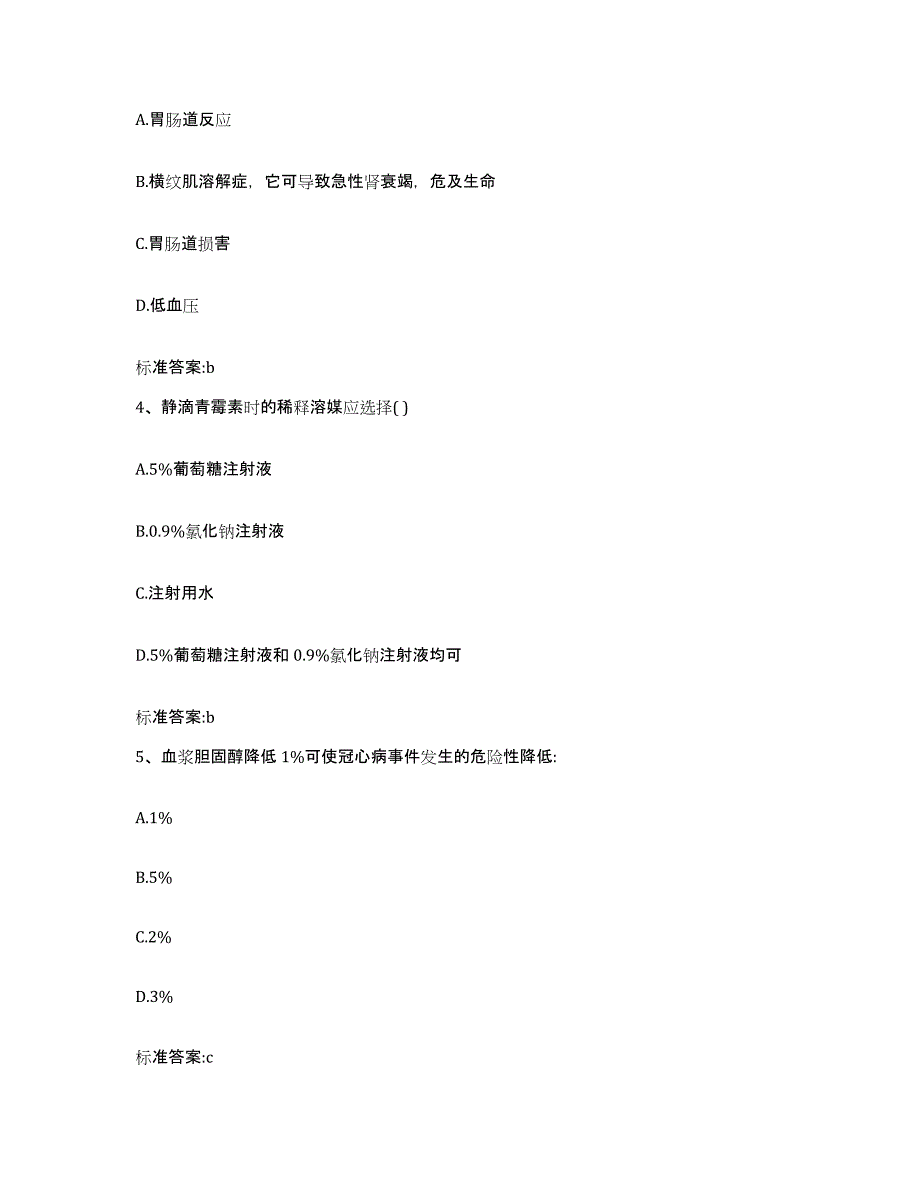 A.胃肠道反应

B.横纹肌溶解症，它可导致急性肾衰竭，危及生命

C.胃肠道损害

D.低血压

标准答案:b

4、静滴青霉素时的稀释溶媒应选择( )

A.5%葡萄糖注射液

B.0.9%氯化钠注射液

C.注射用水

D.5%葡萄糖注射液和 0.9%氯化钠注射液均可

标准答案:b

5、血浆胆固醇降低 1%可使冠心病事件发生的危险性降低:

A.1%

B.5%

C.2%

D.3%

标准答案:c